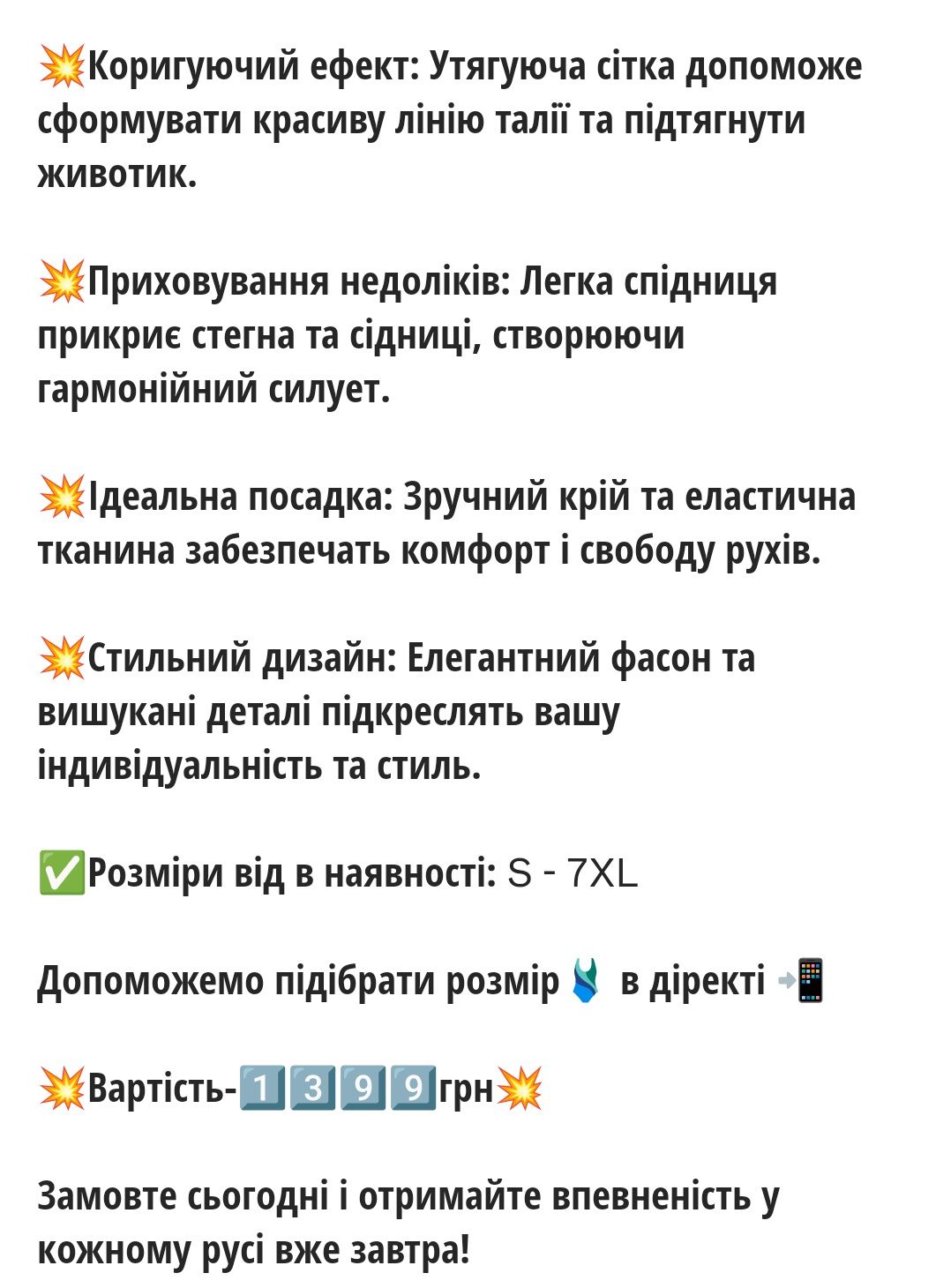 💥Коригуючий ефект: Утягуюча сітка допоможе сформувати красиву лінію талії та підтягнути животик.

💥Приховування недоліків: Легка спідниця прикриє стегна та сідниці, створюючи гармонійний силует.

💥Ідеальна посадка: Зручний крій та еластична тканина забезпечать комфорт і свободу рухів.

💥Стильний дизайн: Елегантний фасон та вишукані деталі підкреслять вашу індивідуальність та стиль.

✅Розміри від в наявності: S - 7XL

Допоможемо підібрати розмір🩱 в діректі 📲

💥Вартість-1️⃣3️⃣9️⃣9️⃣грн💥

Замовте сьогодні і отримайте впевненість у кожному русі вже завтра!